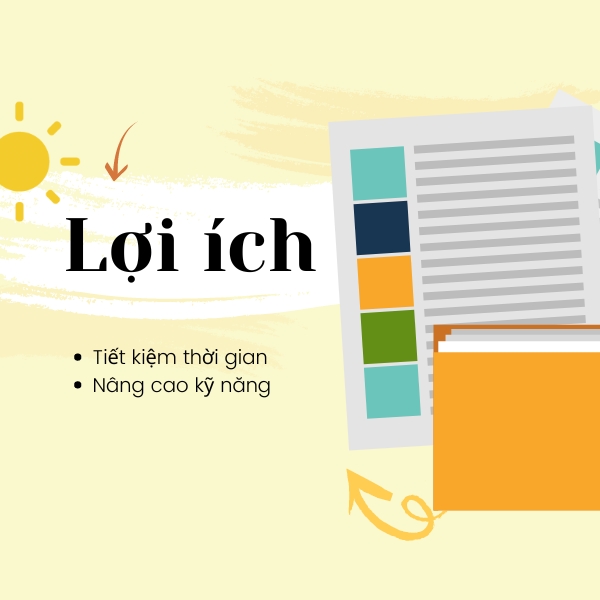 Lợi ích

• Tiết kiệm thời gian
• Nâng cao kỹ năng